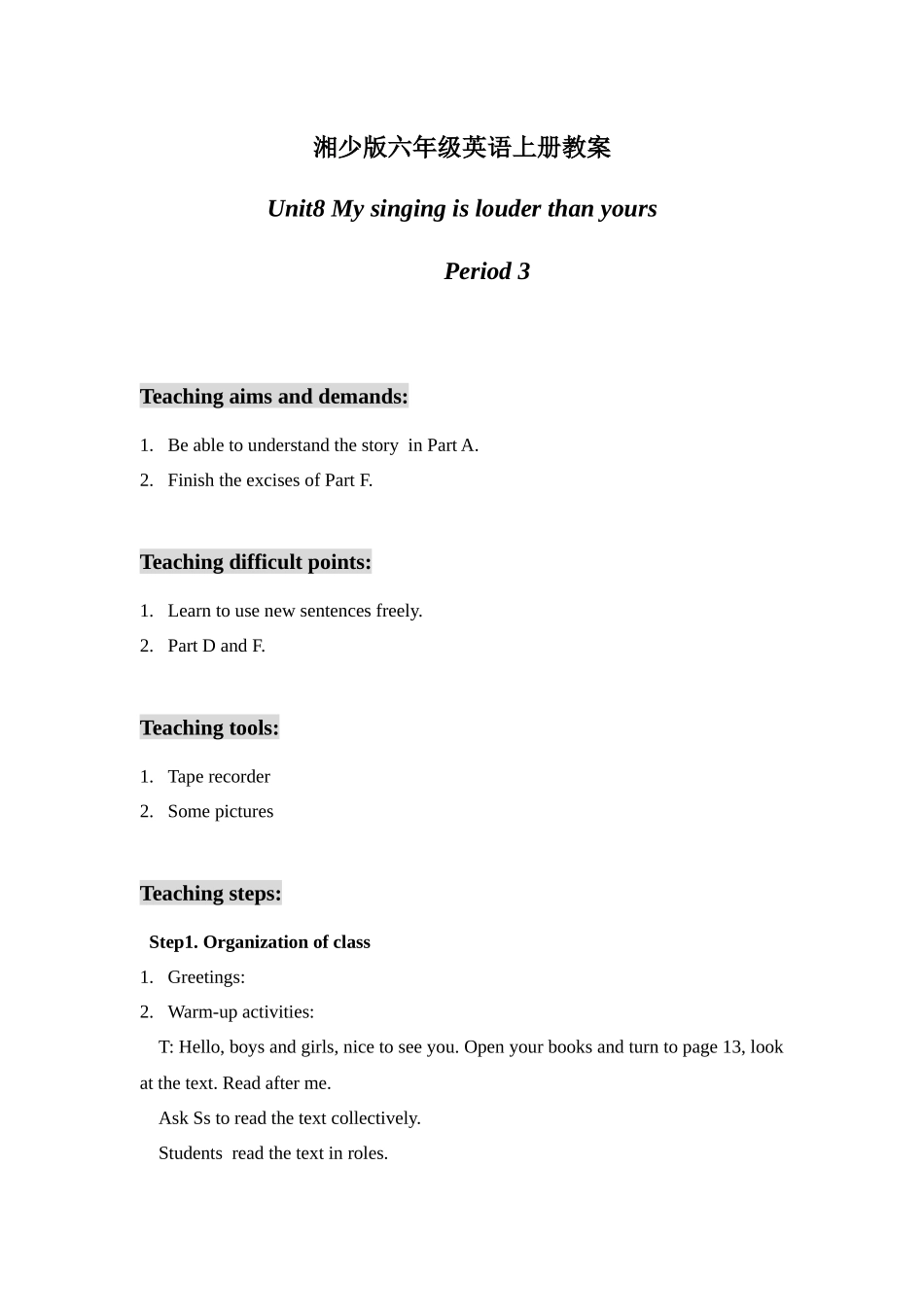 湘少版六年级英语上册教案

Unit8 My singing is louder than yours

Period 3

Teaching aims and demands:

1. Be able to understand the story in Part A.

2. Finish the excises of Part F.

Teaching difficult points:

1. Learn to use new sentences freely.

2. Part D and F.

Teaching tools:

1. Tape recorder

2. Some pictures

Teaching steps:

Step1. Organization of class

1. Greetings:

2. Warm-up activities:

T: Hello, boys and girls, nice to see you. Open your books and turn to page 13, look at the text. Read after me.

Ask Ss to read the text collectively.

Students read the text in roles.